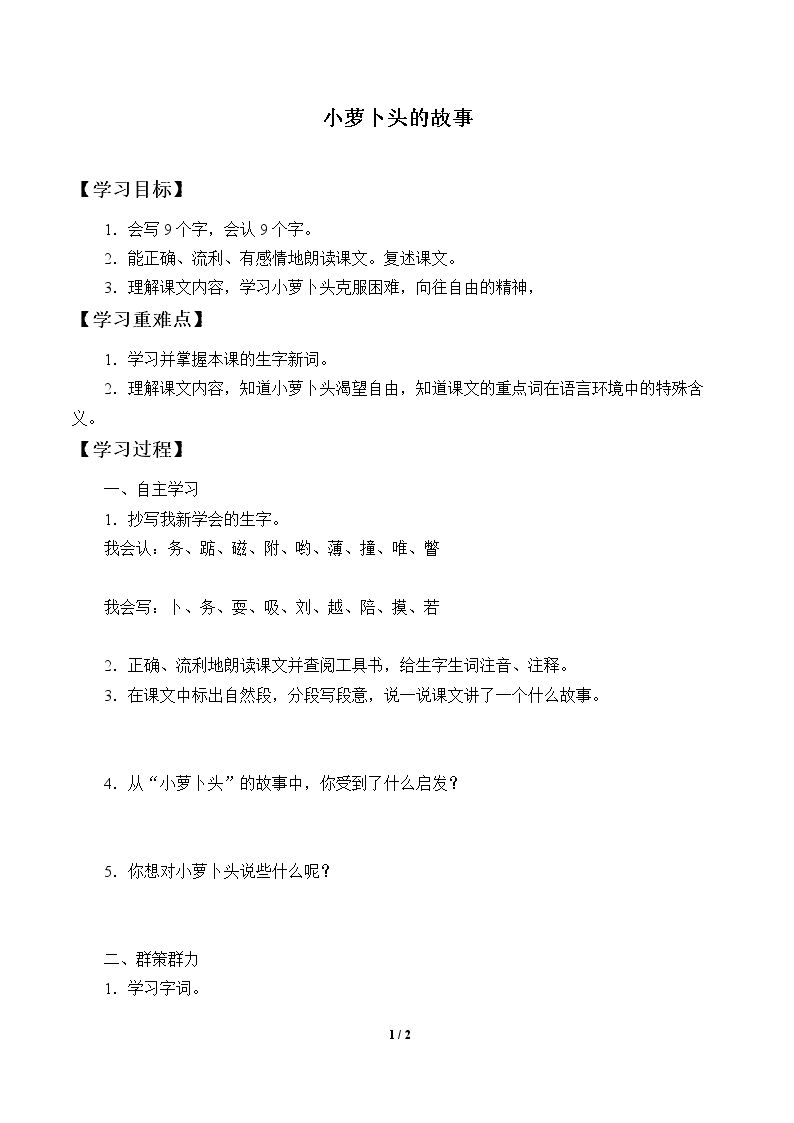 小萝卜头的故事

【学习目标】

1.会写9个字，会认9个字。

2.能正确、流利、有感情地朗读课文。复述课文。

3.理解课文内容，学习小萝卜头克服困难，向往自由的精神，

【学习重难点】

1.学习并掌握本课的生字新词。

2.理解课文内容，知道小萝卜头渴望自由，知道课文的重点词在语言环境中的特殊含义。

【学习过程】

一、自主学习

1.抄写我新学会的生字。

我会认：务、踮、磁、附、哟、薄、撞、唯、瞥

我会写：卜、务、耍、吸、刘、越、陪、摸、若

2.正确、流利地朗读课文并查阅工具书，给生字生词注音、注释。

3.在课文中标出自然段，分段写段意，说一说课文讲了一个什么故事。

4.从“小萝卜头”的故事中，你受到了什么启发？

5.你想对小萝卜头说些什么呢？

二、群策群力

1.学习字词。

1 / 2